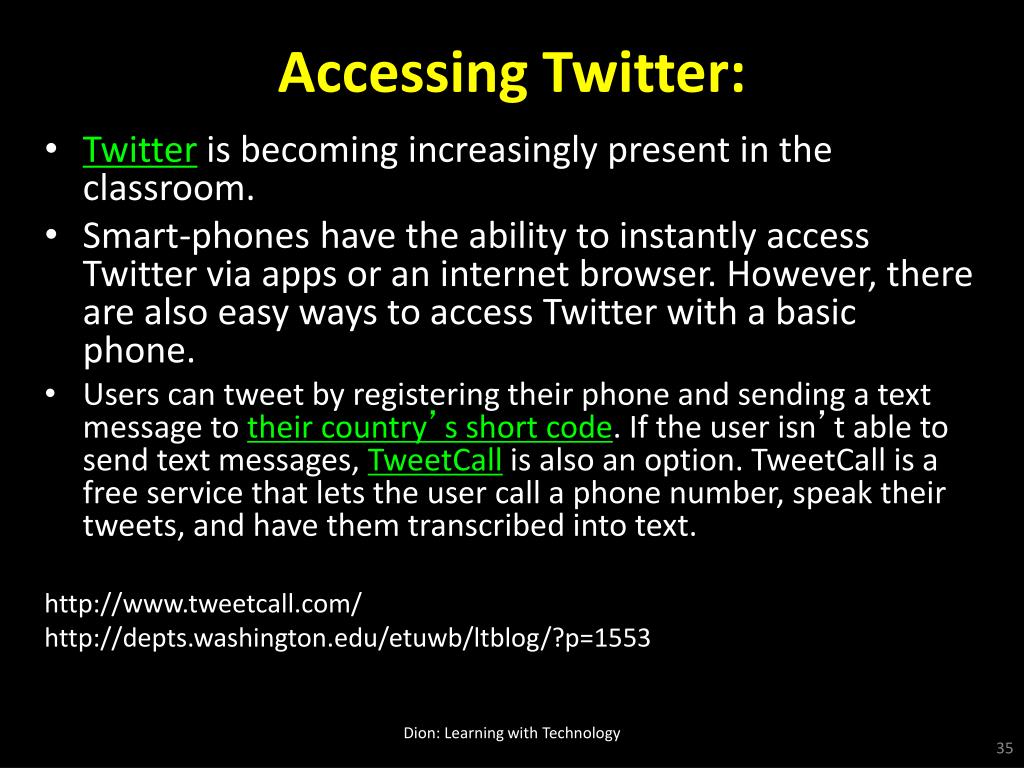 Accessing Twitter:

• Twitter is becoming increasingly present in the classroom.
• Smart-phones have the ability to instantly access Twitter via apps or an internet browser. However, there are also easy ways to access Twitter with a basic phone.
• Users can tweet by registering their phone and sending a text message to their country’s short code. If the user isn’t able to send text messages, TweetCall is also an option. TweetCall is a free service that lets the user call a phone number, speak their tweets, and have them transcribed into text.

http://www.tweetcall.com/
http://depts.washington.edu/etuwb/ltblog/?p=1553

Dion: Learning with Technology

35